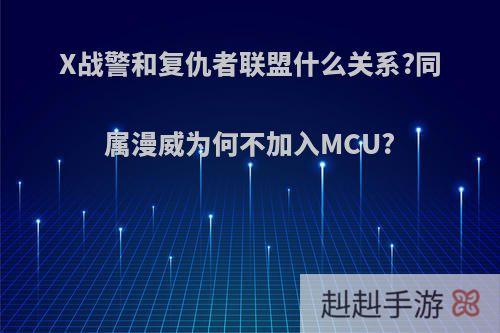 X战警和复仇者联盟什么关系?同属漫威为何不加入MCU?

赳赳手游